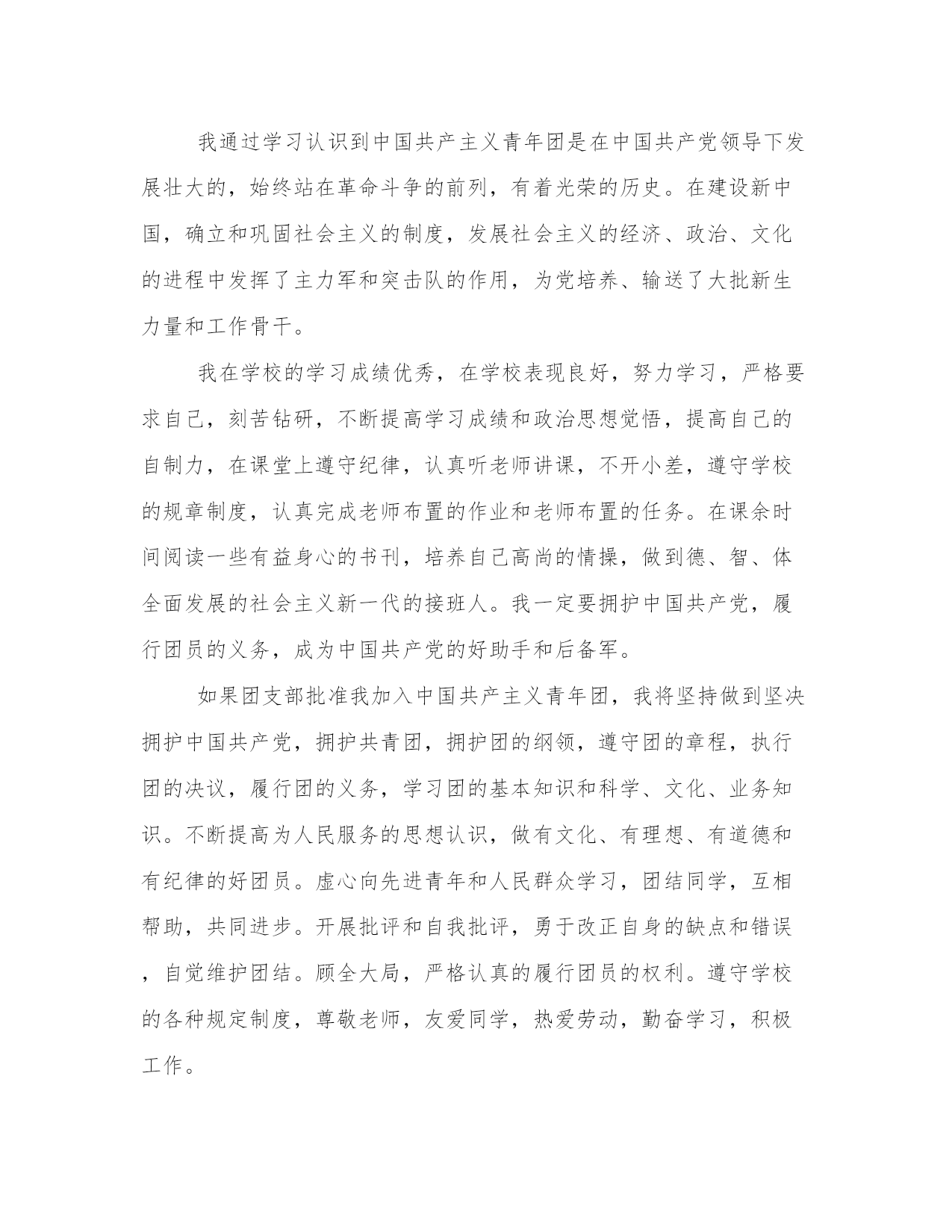 我通过学习认识到中国共产主义青年团是在中国共产党领导下发展壮大的，始终站在革命斗争的前列，有着光荣的历史。在建设新中国，确立和巩固社会主义的制度，发展社会主义的经济、政治、文化的进程中发挥了主力军和突击队的作用，为党培养、输送了大批新生力量和工作骨干。

我在学校的学习成绩优秀，在学校表现良好，努力学习，严格要求自己，刻苦钻研，不断提高学习成绩和政治思想觉悟，提高自己的自制力，在课堂上遵守纪律，认真听老师讲课，不开小差，遵守学校的规章制度，认真完成老师布置的作业和老师布置的任务。在课余时间阅读一些有益身心的书刊，培养自己高尚的情操，做到德、智、体全面发展的社会主义新一代的接班人。我一定要拥护中国共产党，履行团员的义务，成为中国共产党的好助手和后备军。

如果团支部批准我加入中国共产主义青年团，我将坚持做到坚决拥护中国共产党，拥护共青团，拥护团的纲领，遵守团的章程，执行团的决议，履行团的义务，学习团的基本知识和科学、文化、业务知识。不断提高为人民服务的思想认识，做有文化、有理想、有道德和有纪律的好团员。虚心向先进青年和人民群众学习，团结同学，互相帮助，共同进步。开展批评和自我批评，勇于改正自身的缺点和错误，自觉维护团结。顾全大局，严格认真的履行团员的权利。遵守学校的各种规定制度，尊敬老师，友爱同学，热爱劳动，勤奋学习，积极工作。